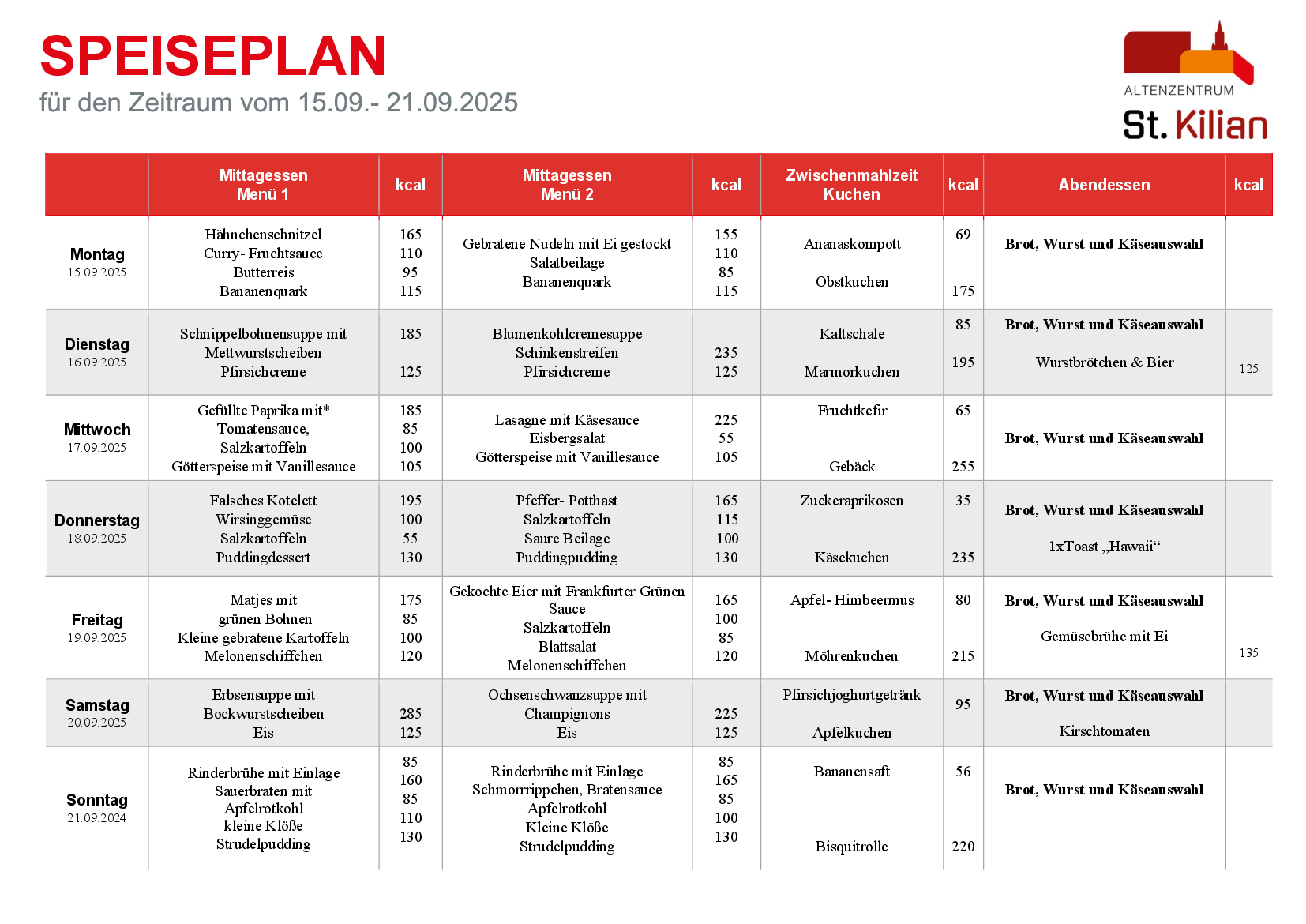 SPEISEPLAN
für den Zeitraum vom 15.09.- 21.09.2025

ALTENZENTRUM
St. Kilian

| | Mittagessen Menü 1 | kcal | Mittagessen Menü 2 | kcal | Zwischenmahlzeit Kuchen | kcal | Abendessen | kcal |
|---|---|---|---|---|---|---|---|---|
| Montag 15.09.2025 | Hähnchenschnitzel Curry- Fruchtsauce Butterreis Bananenquark | 165 110 95 115 | Gebratene Nudeln mit Ei gestockt Salatbeilage Bananenquark | 155 110 85 115 | Ananaskompott Obstkuchen | 69 175 | Brot, Wurst und Käseauswahl | |
| Dienstag 16.09.2025 | Schnippelbohnensuppe mit Mettwurstscheiben Pfirsichcreme | 185 125 | Blumenkohlcremesuppe Schinkenstreifen Pfirsichcreme | 235 125 | Kaltschale Marmorkuchen | 85 195 | Brot, Wurst und Käseauswahl Wurstbrötchen & Bier | 125 |
| Mittwoch 17.09.2025 | Gefüllte Paprika mit* Tomatensauce, Salzkartoffeln Götterspeise mit Vanillesauce | 185 85 100 105 | Lasagne mit Käsesauce Eisbergsalat Götterspeise mit Vanillesauce | 225 55 105 | Fruchtkefir Gebäck | 65 255 | Brot, Wurst und Käseauswahl | |
| Donnerstag 18.09.2025 | Falsches Kotelett Wirsinggemüse Salzkartoffeln Puddingdessert | 195 100 55 130 | Pfeffer- Potthast Salzkartoffeln Saure Beilage Puddingpudding | 165 115 100 130 | Zuckeraprikosen Käsekuchen | 35 235 | Brot, Wurst und Käseauswahl 1xToast „Hawaii“ | |
| Freitag 19.09.2025 | Matjes mit grünen Bohnen Kleine gebratene Kartoffeln Melonenschiffchen | 175 85 100 120 | Gekochte Eier mit Frankfurter Grünen Sauce Salzkartoffeln Blattsalat Melonenschiffchen | 165 100 85 120 | Apfel- Himbeermus Möhrenkuchen | 80 215 | Brot, Wurst und Käseauswahl Gemüsebrühe mit Ei | 135 |
| Samstag 20.09.2025 | Erbsensuppe mit Bockwurstscheiben Eis | 285 125 | Ochsenschwanzsuppe mit Champignons Eis | 225 125 | Pfirsichjoghurtgetränk Apfelkuchen | 95 | Brot, Wurst und Käseauswahl Kirschtomaten | |
| Sonntag 21.09.2024 | Rinderbrühe mit Einlage Sauerbraten mit Apfelrotkohl kleine Klöße Strudelpudding | 85 160 85 110 130 | Rinderbrühe mit Einlage Schmorrippchen, Bratensauce Apfelrotkohl Kleine Klöße Strudelpudding | 85 165 85 100 130 | Bananensaft Bisquitrolle | 56 220 | Brot, Wurst und Käseauswahl | |